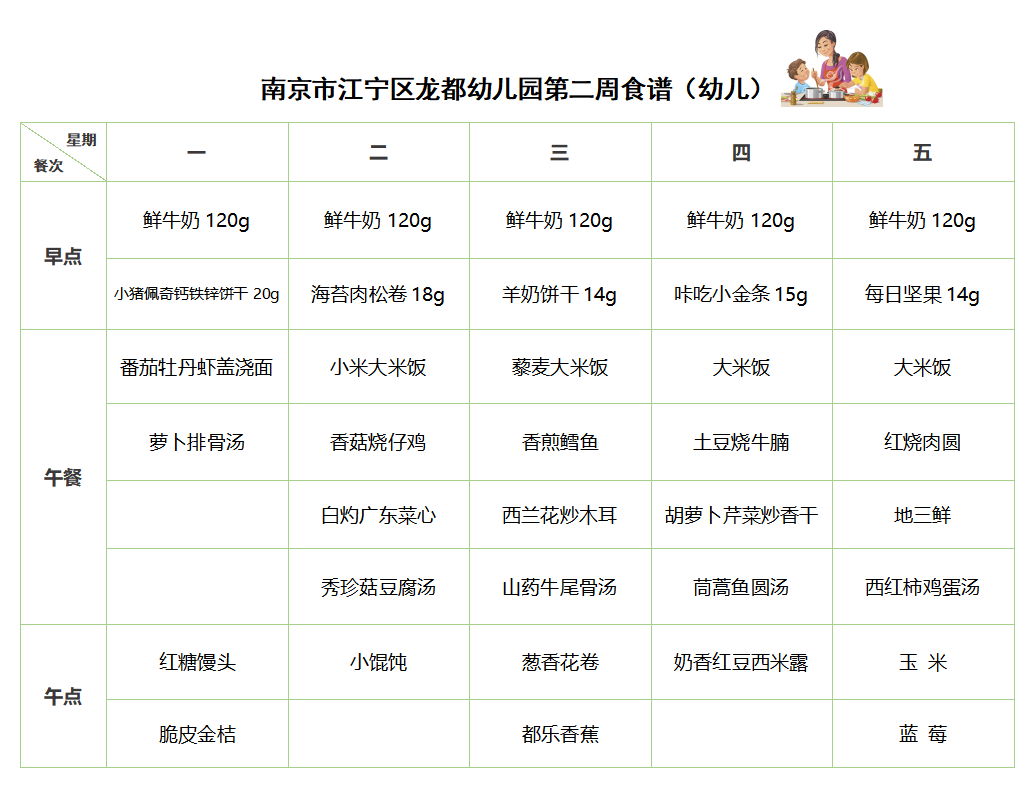 南京市江宁区龙都幼儿园第二周食谱（幼儿）

| 星期 餐次 | 一 | 二 | 三 | 四 | 五 |
|---|---|---|---|---|---|
| 早点 | 鲜牛奶 120g | 鲜牛奶 120g | 鲜牛奶 120g | 鲜牛奶 120g | 鲜牛奶 120g |
| | 小猪佩奇钙铁锌饼干 20g | 海苔肉松卷 18g | 羊奶饼干 14g | 咔吃小金条 15g | 每日坚果 14g |
| 午餐 | 番茄牡丹虾盖浇面 | 小米大米饭 | 藜麦大米饭 | 大米饭 | 大米饭 |
| | 萝卜排骨汤 | 香菇烧仔鸡 | 香煎鳕鱼 | 土豆烧牛腩 | 红烧肉圆 |
| | | 白灼广东菜心 | 西兰花炒木耳 | 胡萝卜芹菜炒香干 | 地三鲜 |
| | | 秀珍菇豆腐汤 | 山药牛尾骨汤 | 茼蒿鱼圆汤 | 西红柿鸡蛋汤 |
| 午点 | 红糖馒头 | 小馄饨 | 葱香花卷 | 奶香红豆西米露 | 玉 米 |
| | 脆皮金桔 | | 都乐香蕉 | | 蓝 莓 |